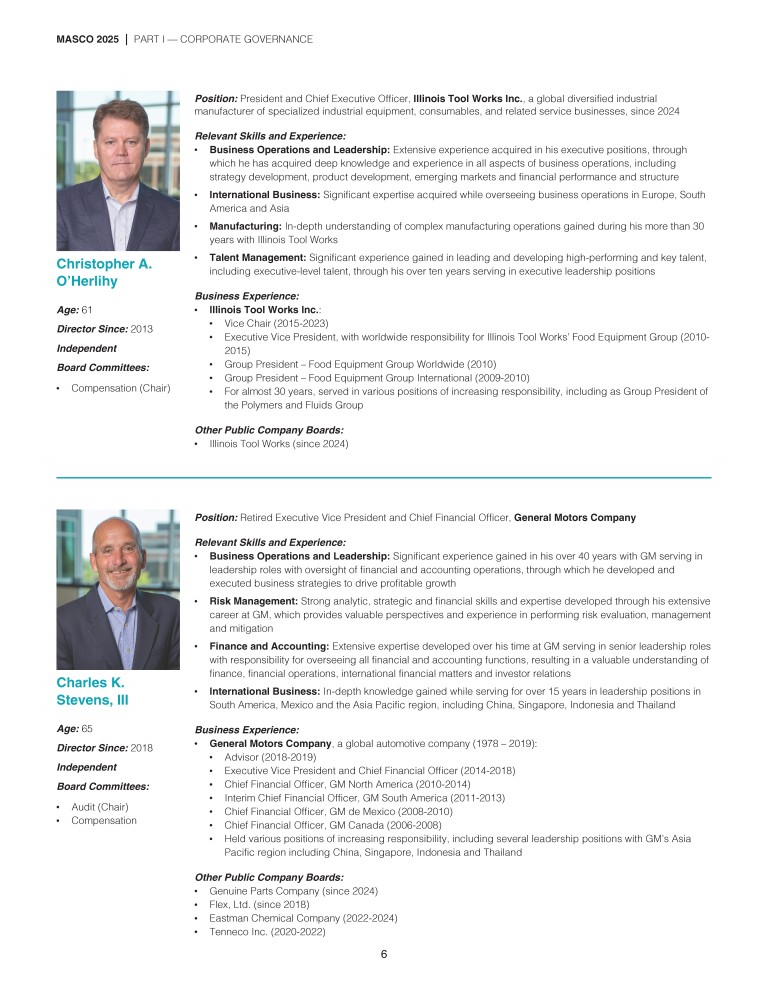 MASCO 2025 | PART I — CORPORATE GOVERNANCE

Christopher A. O'Herlihy

Age: 61

Director Since: 2013

Independent

Board Committees:

• Compensation (Chair)

Position: President and Chief Executive Officer, Illinois Tool Works Inc., a global diversified industrial manufacturer of specialized industrial equipment, consumables, and related service businesses, since 2024

Relevant Skills and Experience:
• Business Operations and Leadership: Extensive experience acquired in his executive positions, through which he has acquired deep knowledge and experience in all aspects of business operations, including strategy development, product development, emerging markets and financial performance and structure
• International Business: Significant expertise acquired while overseeing business operations in Europe, South America and Asia
• Manufacturing: In-depth understanding of complex manufacturing operations gained during his more than 30 years with Illinois Tool Works
• Talent Management: Significant experience gained in leading and developing high-performing and key talent, including executive-level talent, through his over ten years serving in executive leadership positions

Business Experience:
• Illinois Tool Works Inc.:
 • Vice Chair (2015-2023)
 • Executive Vice President, with worldwide responsibility for Illinois Tool Works' Food Equipment Group (2010-2015)
 • Group President – Food Equipment Group Worldwide (2010)
 • Group President – Food Equipment Group International (2009-2010)
 • For almost 30 years, served in various positions of increasing responsibility, including as Group President of the Polymers and Fluids Group

Other Public Company Boards:
• Illinois Tool Works (since 2024)

Charles K. Stevens, III

Age: 65

Director Since: 2018

Independent

Board Committees:

• Audit (Chair)
• Compensation

Position: Retired Executive Vice President and Chief Financial Officer, General Motors Company

Relevant Skills and Experience:
• Business Operations and Leadership: Significant experience gained in his over 40 years with GM serving in leadership roles with oversight of financial and accounting operations, through which he developed and executed business strategies to drive profitable growth
• Risk Management: Strong analytic, strategic and financial skills and expertise developed through his extensive career at GM, which provides valuable perspectives and experience in performing risk evaluation, management and mitigation
• Finance and Accounting: Extensive expertise developed over his time at GM serving in senior leadership roles with responsibility for overseeing all financial and accounting functions, resulting in a valuable understanding of finance, financial operations, international financial matters and investor relations
• International Business: In-depth knowledge gained while serving for over 15 years in leadership positions in South America, Mexico and the Asia Pacific region, including China, Singapore, Indonesia and Thailand

Business Experience:
• General Motors Company, a global automotive company (1978 – 2019):
 • Advisor (2018-2019)
 • Executive Vice President and Chief Financial Officer (2014-2018)
 • Chief Financial Officer, GM North America (2010-2014)
 • Interim Chief Financial Officer, GM South America (2011-2013)
 • Chief Financial Officer, GM de Mexico (2008-2010)
 • Chief Financial Officer, GM Canada (2006-2008)
 • Held various positions of increasing responsibility, including several leadership positions with GM's Asia Pacific region including China, Singapore, Indonesia and Thailand

Other Public Company Boards:
• Genuine Parts Company (since 2024)
• Flex, Ltd. (since 2018)
• Eastman Chemical Company (2022-2024)
• Tenneco Inc. (2020-2022)

6